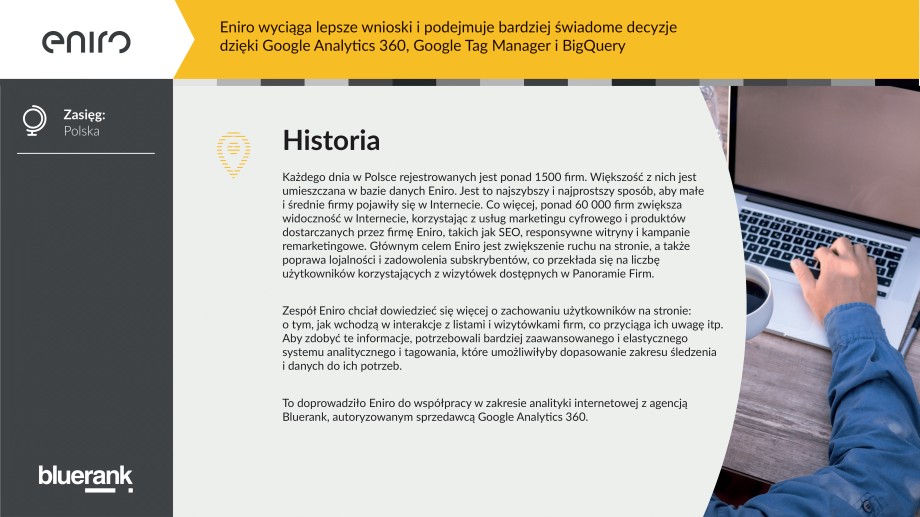 eniro

Eniro wyciąga lepsze wnioski i podejmuje bardziej świadome decyzje dzięki Google Analytics 360, Google Tag Manager i BigQuery

Zasięg:
Polska

Historia

Każdego dnia w Polsce rejestrowanych jest ponad 1500 firm. Większość z nich jest umieszczana w bazie danych Eniro. Jest to najszybszy i najprostszy sposób, aby małe i średnie firmy pojawiły się w Internecie. Co więcej, ponad 60 000 firm zwiększa widoczność w Internecie, korzystając z usług marketingu cyfrowego i produktów dostarczanych przez firmę Eniro, takich jak SEO, responsywne witryny i kampanie remarketingowe. Głównym celem Eniro jest zwiększenie ruchu na stronie, a także poprawa lojalności i zadowolenia subskrybentów, co przekłada się na liczbę użytkowników korzystających z wizytówek dostępnych w Panoramie Firm.

Zespół Eniro chciał dowiedzieć się więcej o zachowaniu użytkowników na stronie: o tym, jak wchodzą w interakcje z listami i wizytówkami firm, co przyciąga ich uwagę itp. Aby zdobyć te informacje, potrzebowali bardziej zaawansowanego i elastycznego systemu analitycznego i tagowania, które umożliwiłyby dopasowanie zakresu śledzenia i danych do ich potrzeb.

To doprowadziło Eniro do współpracy w zakresie analityki internetowej z agencją Bluerank, autoryzowanym sprzedawcą Google Analytics 360.

bluerank